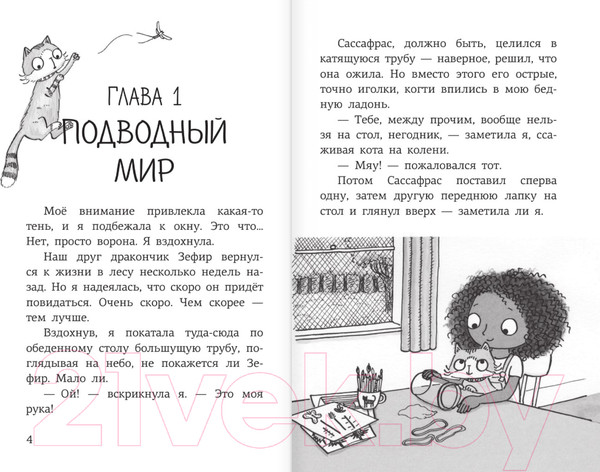 ГЛАВА 1
ПОДВОДНЫЙ МИР

Моё внимание привлекла какая-то тень, и я подбежала к окну. Это что... Нет, просто ворона. Я вздохнула.

Наш друг дракончик Зефир вернулся к жизни в лесу несколько недель назад. Но я надеялась, что скоро он придёт повидаться. Очень скоро. Чем скорее — тем лучше.

Вздохнув, я покатала туда-сюда по обеденному столу большущую трубу, поглядывая на небо, не покажется ли Зефир. Мало ли.

— Ой! — вскрикнула я. — Это моя рука!

4

Сассафрас, должно быть, целился в катящуюся трубу — наверное, решил, что она ожила. Но вместо этого его острые, точно иголки, когти впились в мою бедную ладонь.

— Тебе, между прочим, вообще нельзя на стол, негодник, — заметила я, ссаживая кота на колени.

— Мяу! — пожаловался тот.

Потом Сассафрас поставил сперва одну, затем другую переднюю лапку на стол и глянул вверх — заметила ли я.

21vek.by